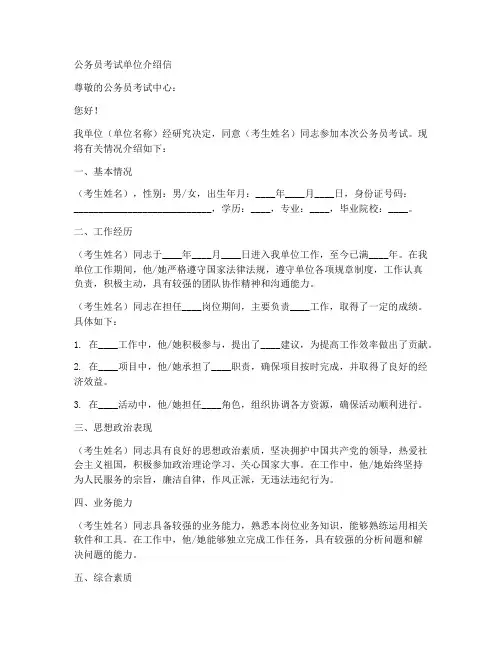 公务员考试单位介绍信

尊敬的公务员考试中心：

您好！

我单位（单位名称）经研究决定，同意（考生姓名）同志参加本次公务员考试。现将有关情况介绍如下：

一、基本情况

（考生姓名），性别：男/女，出生年月：____年____月____日，身份证号码：____________________________，学历：____，专业：____，毕业院校：____。

二、工作经历

（考生姓名）同志于____年____月____日进入我单位工作，至今已满____年。在我单位工作期间，他/她严格遵守国家法律法规，遵守单位各项规章制度，工作认真负责，积极主动，具有较强的团队协作精神和沟通能力。

（考生姓名）同志在担任____岗位期间，主要负责____工作，取得了一定的成绩。具体如下：

1. 在____工作中，他/她积极参与，提出了____建议，为提高工作效率做出了贡献。

2. 在____项目中，他/她承担了____职责，确保项目按时完成，并取得了良好的经济效益。

3. 在____活动中，他/她担任____角色，组织协调各方资源，确保活动顺利进行。

三、思想政治表现

（考生姓名）同志具有良好的思想政治素质，坚决拥护中国共产党的领导，热爱社会主义祖国，积极参加政治理论学习，关心国家大事。在工作中，他/她始终坚持为人民服务的宗旨，廉洁自律，作风正派，无违法违纪行为。

四、业务能力

（考生姓名）同志具备较强的业务能力，熟悉本岗位业务知识，能够熟练运用相关软件和工具。在工作中，他/她能够独立完成工作任务，具有较强的分析问题和解决问题的能力。

五、综合素质